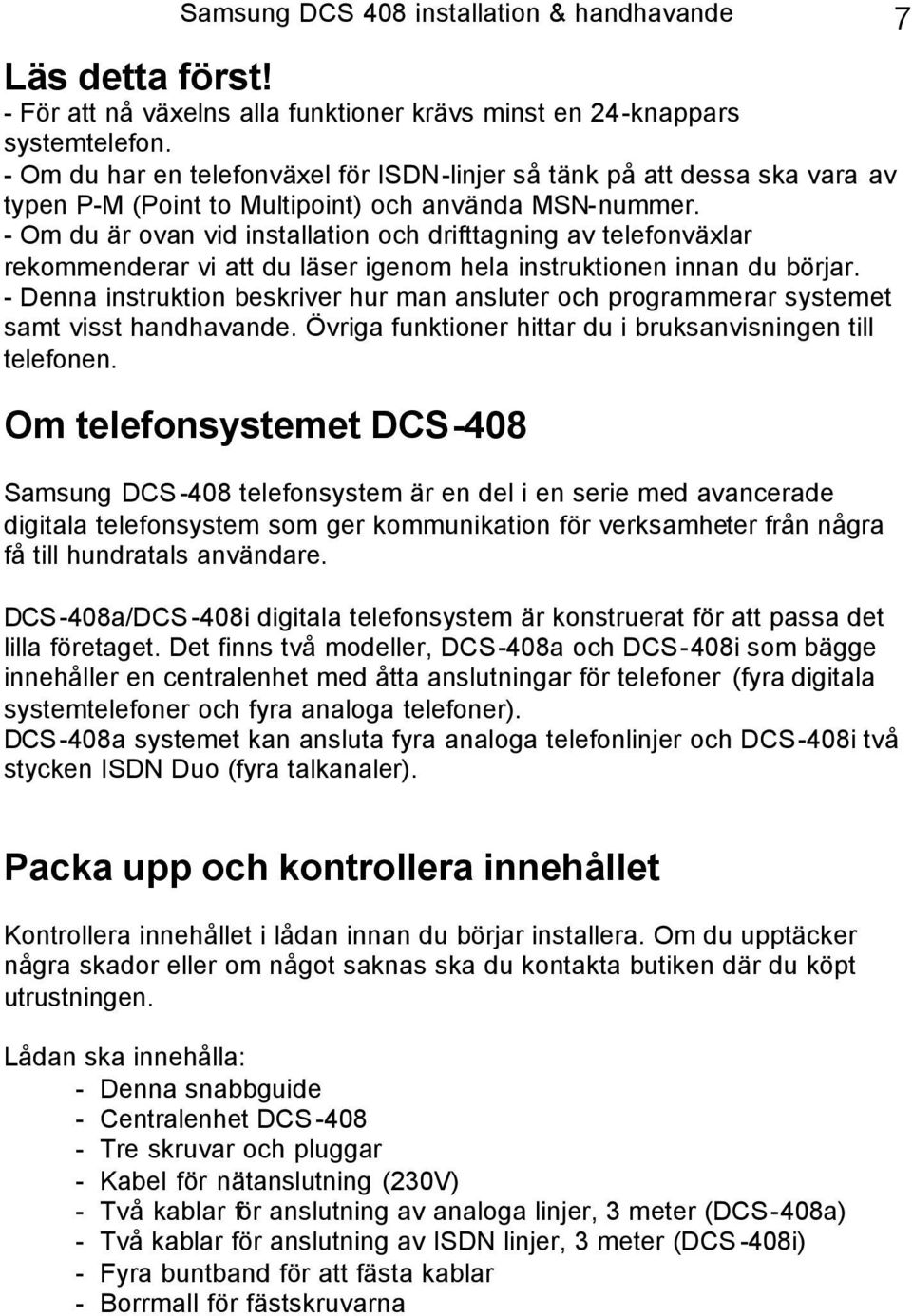 Samsung DCS 408 installation & handhavande 7

Läs detta först!
- För att nå växelns alla funktioner krävs minst en 24-knappars systemtelefon.
- Om du har en telefonväxel för ISDN-linjer så tänk på att dessa ska vara av typen P-M (Point to Multipoint) och använda MSN-nummer.
- Om du är ovan vid installation och drifttagning av telefonväxlar rekommenderar vi att du läser igenom hela instruktionen innan du börjar.
- Denna instruktion beskriver hur man ansluter och programmerar systemet samt visst handhavande. Övriga funktioner hittar du i bruksanvisningen till telefonen.

Om telefonsystemet DCS-408

Samsung DCS-408 telefonsystem är en del i en serie med avancerade digitala telefonsystem som ger kommunikation för verksamheter från några få till hundratals användare.

DCS-408a/DCS-408i digitala telefonsystem är konstruerat för att passa det lilla företaget. Det finns två modeller, DCS-408a och DCS-408i som bägge innehåller en centralenhet med åtta anslutningar för telefoner (fyra digitala systemtelefoner och fyra analoga telefoner).
DCS-408a systemet kan ansluta fyra analoga telefonlinjer och DCS-408i två stycken ISDN Duo (fyra talkanaler).

Packa upp och kontrollera innehållet

Kontrollera innehållet i lådan innan du börjar installera. Om du upptäcker några skador eller om något saknas ska du kontakta butiken där du köpt utrustningen.

Lådan ska innehålla:
- Denna snabbguide
- Centralenhet DCS-408
- Tre skruvar och pluggar
- Kabel för nätanslutning (230V)
- Två kablar för anslutning av analoga linjer, 3 meter (DCS-408a)
- Två kablar för anslutning av ISDN linjer, 3 meter (DCS-408i)
- Fyra buntband för att fästa kablar
- Borrmall för fästskruvarna